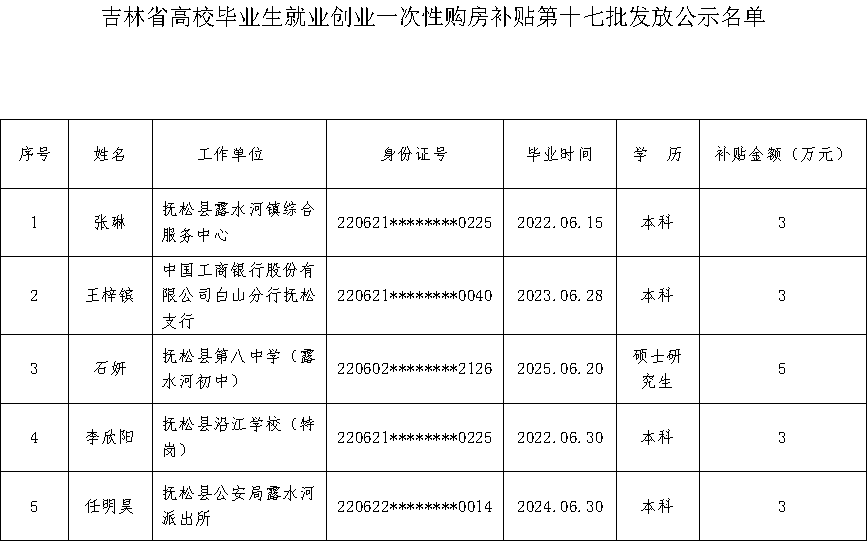 吉林省高校毕业生就业创业一次性购房补贴第十七批发放公示名单

| 序号 | 姓名 | 工作单位 | 身份证号 | 毕业时间 | 学 历 | 补贴金额（万元） |
|---|---|---|---|---|---|---|
| 1 | 张琳 | 抚松县露水河镇综合服务中心 | 220621********0225 | 2022.06.15 | 本科 | 3 |
| 2 | 王梓镔 | 中国工商银行股份有限公司白山分行抚松支行 | 220621********0040 | 2023.06.28 | 本科 | 3 |
| 3 | 石妍 | 抚松县第八中学（露水河初中） | 220602********2126 | 2025.06.20 | 硕士研究生 | 5 |
| 4 | 李欣阳 | 抚松县沿江学校（特岗） | 220621********0225 | 2022.06.30 | 本科 | 3 |
| 5 | 任明昊 | 抚松县公安局露水河派出所 | 220622********0014 | 2024.06.30 | 本科 | 3 |